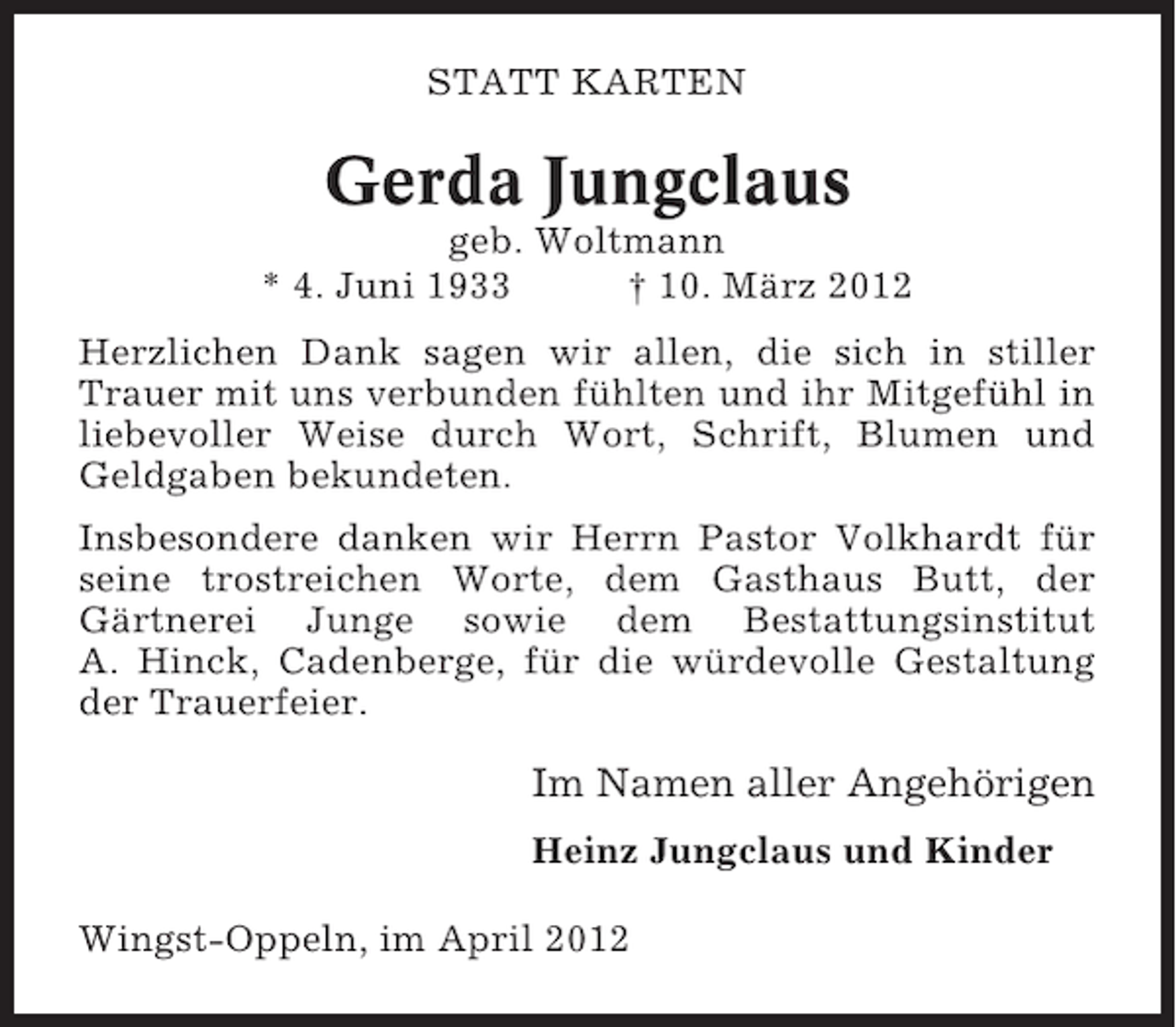 STATT KARTEN

Gerda Jungclaus

geb. Woltmann

* 4. Juni 1933 † 10. März 2012

Herzlichen Dank sagen wir allen, die sich in stiller Trauer mit uns verbunden fühlten und ihr Mitgefühl in liebevoller Weise durch Wort, Schrift, Blumen und Geldgaben bekundeten.

Insbesondere danken wir Herrn Pastor Volkhardt für seine trostreichen Worte, dem Gasthaus Butt, der Gärtnerei Junge sowie dem Bestattungsinstitut A. Hinck, Cadenberge, für die würdevolle Gestaltung der Trauerfeier.

Im Namen aller Angehörigen

Heinz Jungclaus und Kinder

Wingst-Oppeln, im April 2012